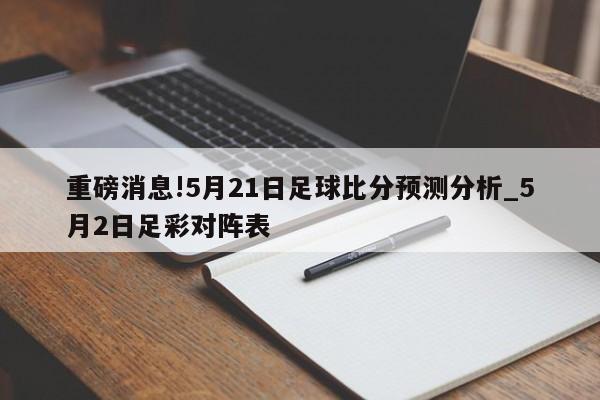 重磅消息!5月21日足球比分预测分析_5月2日足彩对阵表